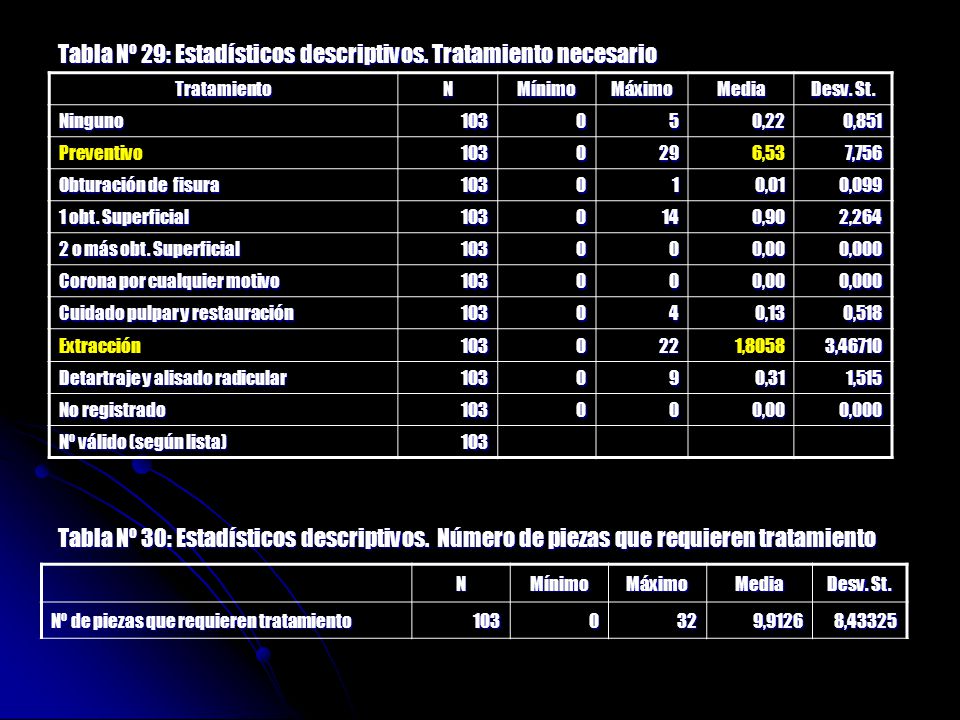 Tabla Nº 29: Estadísticos descriptivos. Tratamiento necesario

| Tratamiento | N | Mínimo | Máximo | Media | Desv. St. |
|---|---|---|---|---|---|
| Ninguno | 103 | 0 | 5 | 0,22 | 0,851 |
| Preventivo | 103 | 0 | 29 | 6,53 | 7,756 |
| Obturación de fisura | 103 | 0 | 1 | 0,01 | 0,099 |
| 1 obt. Superficial | 103 | 0 | 14 | 0,90 | 2,264 |
| 2 o más obt. Superficial | 103 | 0 | 0 | 0,00 | 0,000 |
| Corona por cualquier motivo | 103 | 0 | 0 | 0,00 | 0,000 |
| Cuidado pulpar y restauración | 103 | 0 | 4 | 0,13 | 0,518 |
| Extracción | 103 | 0 | 22 | 1,8058 | 3,46710 |
| Detartraje y alisado radicular | 103 | 0 | 9 | 0,31 | 1,515 |
| No registrado | 103 | 0 | 0 | 0,00 | 0,000 |
| Nº válido (según lista) | 103 | | | | |

Tabla Nº 30: Estadísticos descriptivos. Número de piezas que requieren tratamiento

| | N | Mínimo | Máximo | Media | Desv. St. |
|---|---|---|---|---|---|
| Nº de piezas que requieren tratamiento | 103 | 0 | 32 | 9,9126 | 8,43325 |